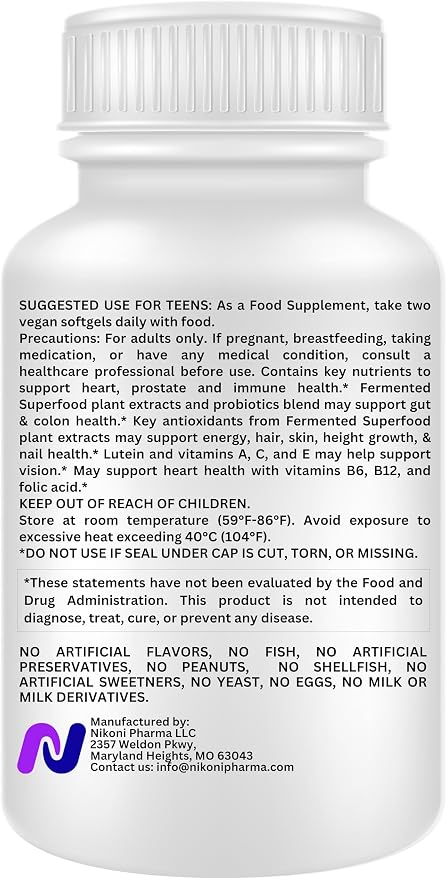 SUGGESTED USE FOR TEENS: As a Food Supplement, take two vegan softgels daily with food.
Precautions: For adults only. If pregnant, breastfeeding, taking medication, or have any medical condition, consult a healthcare professional before use. Contains key nutrients to support heart, prostate and immune health.* Fermented Superfood plant extracts and probiotics blend may support gut & colon health.* Key antioxidants from Fermented Superfood plant extracts may support energy, hair, skin, height growth, & nail health.* Lutein and vitamins A, C, and E may help support vision.* May support heart health with vitamins B6, B12, and folic acid.*
KEEP OUT OF REACH OF CHILDREN.
Store at room temperature (59°F-86°F). Avoid exposure to excessive heat exceeding 40°C (104°F).
*DO NOT USE IF SEAL UNDER CAP IS CUT, TORN, OR MISSING.

*These statements have not been evaluated by the Food and Drug Administration. This product is not intended to diagnose, treat, cure, or prevent any disease.

NO ARTIFICIAL FLAVORS, NO FISH, NO ARTIFICIAL PRESERVATIVES, NO PEANUTS, NO SHELLFISH, NO ARTIFICIAL SWEETNERS, NO YEAST, NO EGGS, NO MILK OR MILK DERIVATIVES.

Manufactured by:
Nikoni Pharma LLC
2357 Weldon Pkwy,
Maryland Heights, MO 63043
Contact us: info@nikonipharma.com